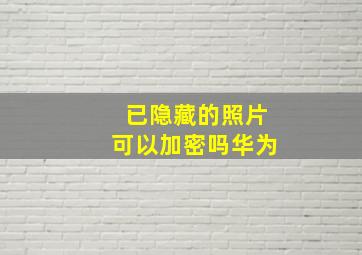 已隐藏的照片
可以加密吗华为